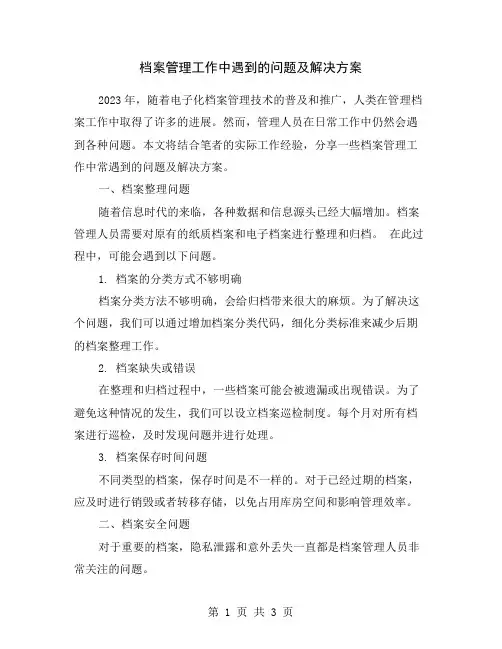 档案管理工作中遇到的问题及解决方案

2023年，随着电子化档案管理技术的普及和推广，人类在管理档案工作中取得了许多的进展。然而，管理人员在日常工作中仍然会遇到各种问题。本文将结合笔者的实际工作经验，分享一些档案管理工作中常遇到的问题及解决方案。

一、档案整理问题

随着信息时代的来临，各种数据和信息源头已经大幅增加。档案管理人员需要对原有的纸质档案和电子档案进行整理和归档。 在此过程中，可能会遇到以下问题。

1. 档案的分类方式不够明确

档案分类方法不够明确，会给归档带来很大的麻烦。为了解决这个问题，我们可以通过增加档案分类代码，细化分类标准来减少后期的档案整理工作。

2. 档案缺失或错误

在整理和归档过程中，一些档案可能会被遗漏或出现错误。为了避免这种情况的发生，我们可以设立档案巡检制度。每个月对所有档案进行巡检，及时发现问题并进行处理。

3. 档案保存时间问题

不同类型的档案，保存时间是不一样的。对于已经过期的档案，应及时进行销毁或者转移存储，以免占用库房空间和影响管理效率。

二、档案安全问题

对于重要的档案，隐私泄露和意外丢失一直都是档案管理人员非常关注的问题。

第 1 页 共 3 页